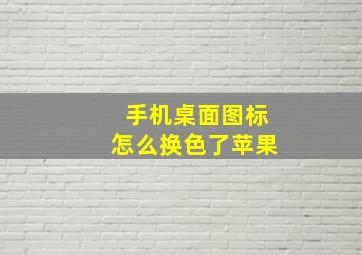 手机桌面图标
怎么换色了苹果